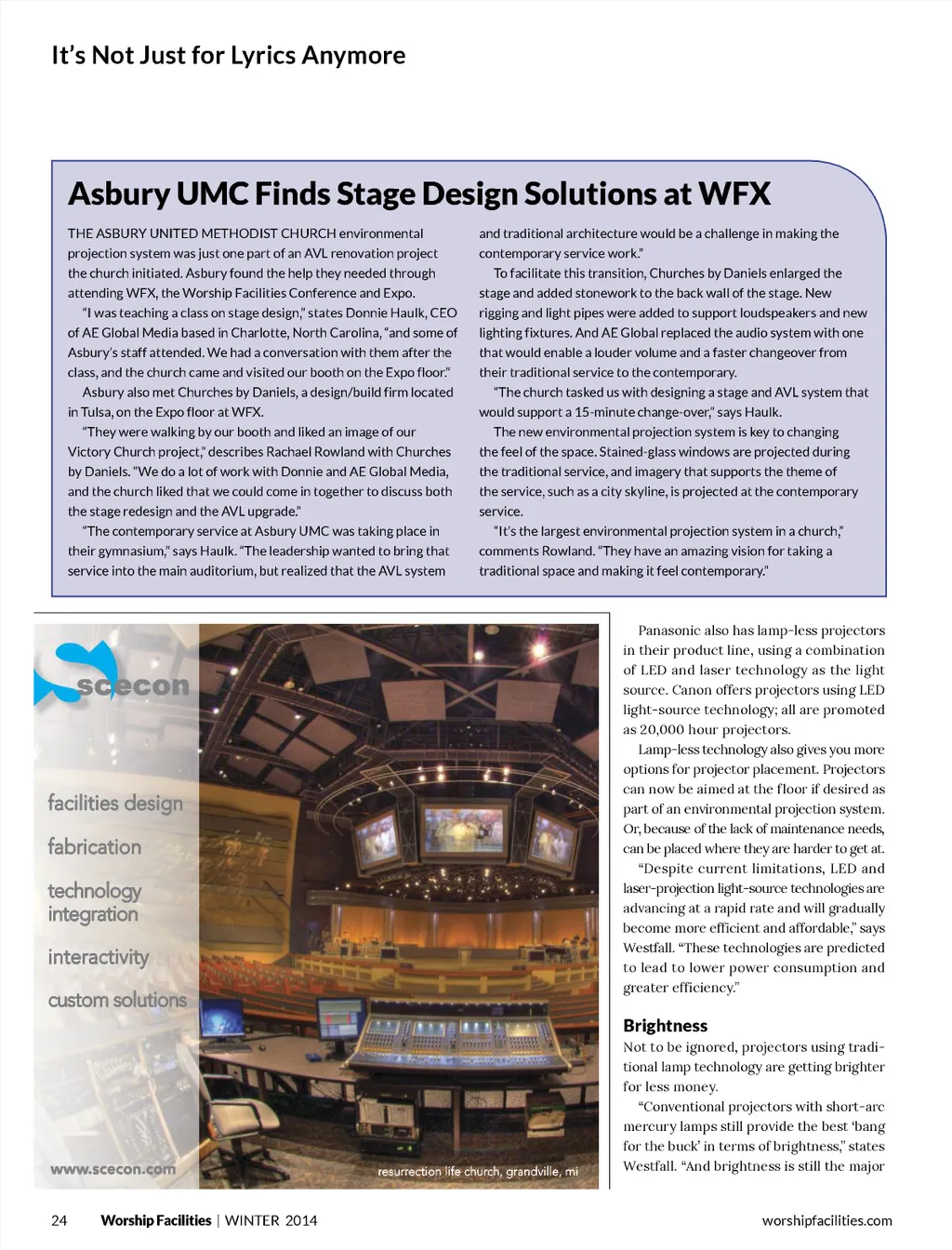 It's Not Just for Lyrics Anymore

Asbury UMC Finds Stage Design Solutions at WFX

THE ASBURY UNITED METHODIST CHURCH environmental projection system was just one part of an AVL renovation project the church initiated. Asbury found the help they needed through attending WFX, the Worship Facilities Conference and Expo.

"I was teaching a class on stage design," states Donnie Haulk, CEO of AE Global Media based in Charlotte, North Carolina, "and some of Asbury's staff attended. We had a conversation with them after the class, and the church came and visited our booth on the Expo floor."

Asbury also met Churches by Daniels, a design/build firm located in Tulsa, on the Expo floor at WFX.

"They were walking by our booth and liked an image of our Victory Church project," describes Rachael Rowland with Churches by Daniels. "We do a lot of work with Donnie and AE Global Media, and the church liked that we could come in together to discuss both the stage redesign and the AVL upgrade."

"The contemporary service at Asbury UMC was taking place in their gymnasium," says Haulk. "The leadership wanted to bring that service into the main auditorium, but realized that the AVL system and traditional architecture would be a challenge in making the contemporary service work."

To facilitate this transition, Churches by Daniels enlarged the stage and added stonework to the back wall of the stage. New rigging and light pipes were added to support loudspeakers and new lighting fixtures. And AE Global replaced the audio system with one that would enable a louder volume and a faster changeover from their traditional service to the contemporary.

"The church tasked us with designing a stage and AVL system that would support a 15-minute change-over," says Haulk.

The new environmental projection system is key to changing the feel of the space. Stained-glass windows are projected during the traditional service, and imagery that supports the theme of the service, such as a city skyline, is projected at the contemporary service.

"It's the largest environmental projection system in a church," comments Rowland. "They have an amazing vision for taking a traditional space and making it feel contemporary."

scecon

facilities design

fabrication

technology integration

interactivity

custom solutions

www.scecon.com

resurrection life church, grandville, mi

Panasonic also has lamp-less projectors in their product line, using a combination of LED and laser technology as the light source. Canon offers projectors using LED light-source technology; all are promoted as 20,000 hour projectors.

Lamp-less technology also gives you more options for projector placement. Projectors can now be aimed at the floor if desired as part of an environmental projection system. Or, because of the lack of maintenance needs, can be placed where they are harder to get at.

"Despite current limitations, LED and laser-projection light-source technologies are advancing at a rapid rate and will gradually become more efficient and affordable," says Westfall. "These technologies are predicted to lead to lower power consumption and greater efficiency."

Brightness

Not to be ignored, projectors using traditional lamp technology are getting brighter for less money.

"Conventional projectors with short-arc mercury lamps still provide the best 'bang for the buck' in terms of brightness," states Westfall. "And brightness is still the major

24 Worship Facilities | WINTER 2014 worshipfacilities.com